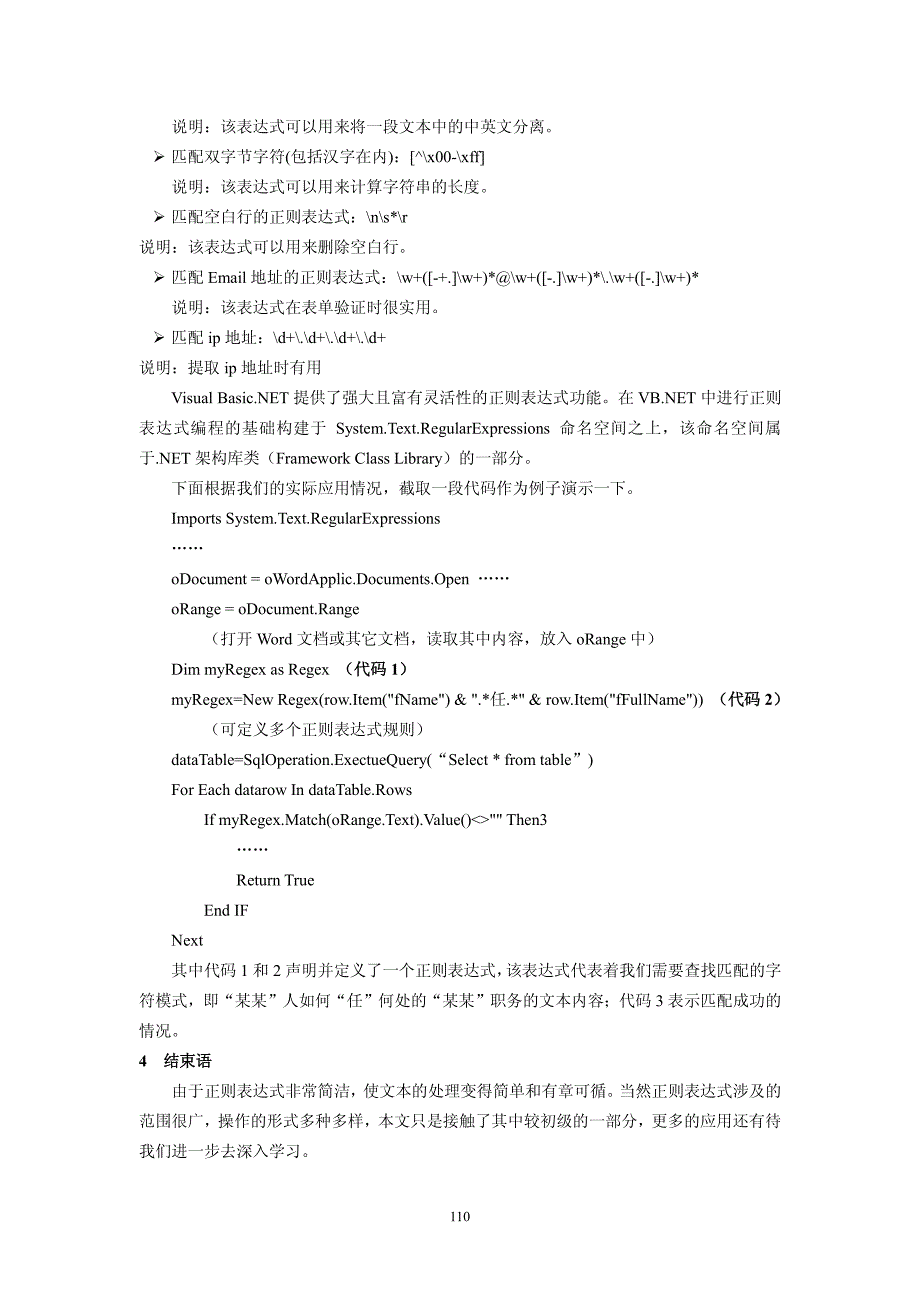 说明：该表达式可以用来将一段文本中的中英文分离。

➢ 匹配双字节字符(包括汉字在内)：[^\x00-\xff]

说明：该表达式可以用来计算字符串的长度。

➢ 匹配空白行的正则表达式：\n\s*\r

说明：该表达式可以用来删除空白行。

➢ 匹配 Email 地址的正则表达式：\w+([-+.]\w+)*@\w+([-.]\w+)*\.\w+([-.]\w+)*

说明：该表达式在表单验证时很实用。

➢ 匹配 ip 地址：\d+\.\d+\.\d+\.\d+

说明：提取 ip 地址时有用

Visual Basic.NET 提供了强大且富有灵活性的正则表达式功能。在 VB.NET 中进行正则表达式编程的基础构建于 System.Text.RegularExpressions 命名空间之上，该命名空间属于.NET 架构库类（Framework Class Library）的一部分。

下面根据我们的实际应用情况，截取一段代码作为例子演示一下。

Imports System.Text.RegularExpressions

……

oDocument = oWordApplic.Documents.Open ……

oRange = oDocument.Range

（打开 Word 文档或其它文档，读取其中内容，放入 oRange 中）

Dim myRegex as Regex （代码 1）

myRegex=New Regex(row.Item("fName") & ".*任.*" & row.Item("fFullName")) （代码 2）

（可定义多个正则表达式规则）

dataTable=SqlOperation.ExectueQuery(“Select * from table”)

For Each datarow In dataTable.Rows

If myRegex.Match(oRange.Text).Value()<>"" Then3

……

Return True

End IF

Next

其中代码 1 和 2 声明并定义了一个正则表达式，该表达式代表着我们需要查找匹配的字符模式，即“某某”人如何“任”何处的“某某”职务的文本内容；代码 3 表示匹配成功的情况。

4 结束语

由于正则表达式非常简洁，使文本的处理变得简单和有章可循。当然正则表达式涉及的范围很广，操作的形式多种多样，本文只是接触了其中较初级的一部分，更多的应用还有待我们进一步去深入学习。

110